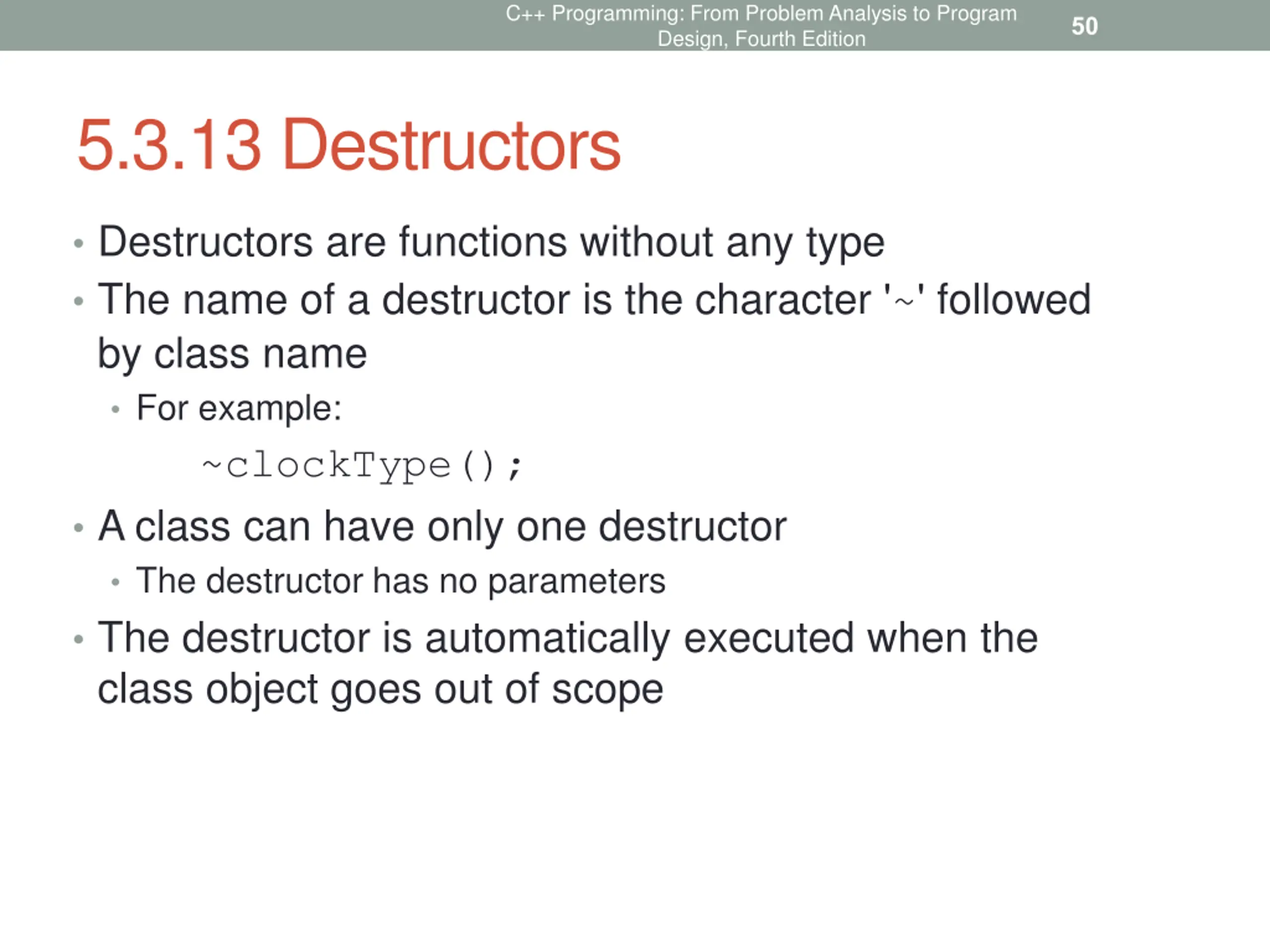 C++ Programming: From Problem Analysis to Program Design, Fourth Edition

50

5.3.13 Destructors

• Destructors are functions without any type
• The name of a destructor is the character '~' followed by class name
• For example:

~clockType();

• A class can have only one destructor
• The destructor has no parameters
• The destructor is automatically executed when the class object goes out of scope